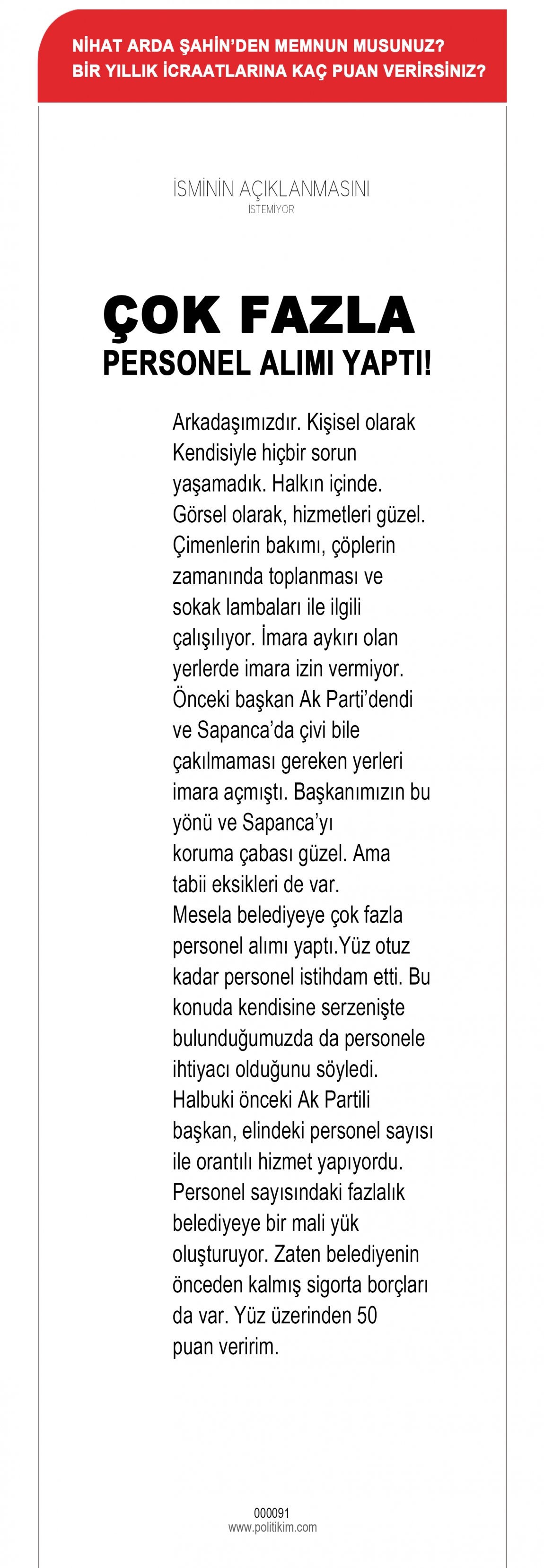 NİHAT ARDA ŞAHİN'DEN MEMNUN MUSUNUZ?
BİR YILLIK İCRAATLARINA KAÇ PUAN VERİRSİNİZ?

İSMİNİN AÇIKLANMASINI
İSTEMİYOR

ÇOK FAZLA
PERSONEL ALIMI YAPTI!

Arkadaşımızdır. Kişisel olarak Kendisiyle hiçbir sorun yaşamadık. Halkın içinde. Görsel olarak, hizmetleri güzel. Çimenlerin bakımı, çöplerin zamanında toplanması ve sokak lambaları ile ilgili çalışılıyor. İmara aykırı olan yerlerde imara izin vermiyor. Önceki başkan Ak Parti'dendi ve Sapanca'da çivi bile çakılmaması gereken yerleri imara açmıştı. Başkanımızın bu yönü ve Sapanca'yı koruma çabası güzel. Ama tabii eksikleri de var.
Mesela belediyeye çok fazla personel alımı yaptı.Yüz otuz kadar personel istihdam etti. Bu konuda kendisine serzenişte bulunduğumuzda da personele ihtiyacı olduğunu söyledi. Halbuki önceki Ak Partili başkan, elindeki personel sayısı ile orantılı hizmet yapıyordu. Personel sayısındaki fazlalık belediyeye bir mali yük oluşturuyor. Zaten belediyenin önceden kalmış sigorta borçları da var. Yüz üzerinden 50 puan veririm.

000091
www.politikim.com